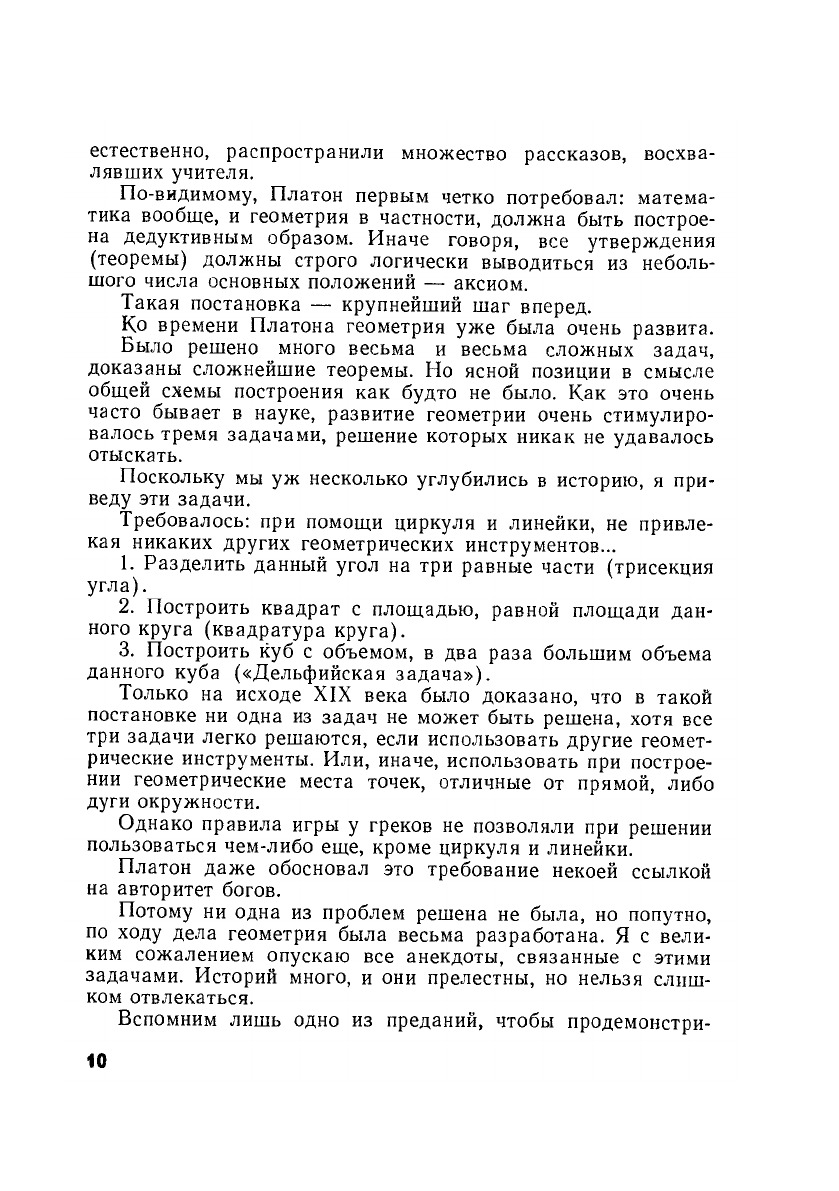 естественно, распространили множество рассказов, восхвалявших учителя.

По-видимому, Платон первым четко потребовал: математика вообще, и геометрия в частности, должна быть построена дедуктивным образом. Иначе говоря, все утверждения (теоремы) должны строго логически выводиться из небольшого числа основных положений — аксиом.

Такая постановка — крупнейший шаг вперед.

Ко времени Платона геометрия уже была очень развита.

Было решено много весьма и весьма сложных задач, доказаны сложнейшие теоремы. Но ясной позиции в смысле общей схемы построения как будто не было. Как это очень часто бывает в науке, развитие геометрии очень стимулировалось тремя задачами, решение которых никак не удавалось отыскать.

Поскольку мы уж несколько углубились в историю, я приведу эти задачи.

Требовалось: при помощи циркуля и линейки, не привлекая никаких других геометрических инструментов...

1. Разделить данный угол на три равные части (трисекция угла).

2. Построить квадрат с площадью, равной площади данного круга (квадратура круга).

3. Построить куб с объемом, в два раза большим объема данного куба («Дельфийская задача»).

Только на исходе XIX века было доказано, что в такой постановке ни одна из задач не может быть решена, хотя все три задачи легко решаются, если использовать другие геометрические инструменты. Или, иначе, использовать при построении геометрические места точек, отличные от прямой, либо дуги окружности.

Однако правила игры у греков не позволяли при решении пользоваться чем-либо еще, кроме циркуля и линейки.

Платон даже обосновал это требование некоей ссылкой на авторитет богов.

Потому ни одна из проблем решена не была, но попутно, по ходу дела геометрия была весьма разработана. Я с великим сожалением опускаю все анекдоты, связанные с этими задачами. Историй много, и они прелестны, но нельзя слишком отвлекаться.

Вспомним лишь одно из преданий, чтобы продемонстри-

10